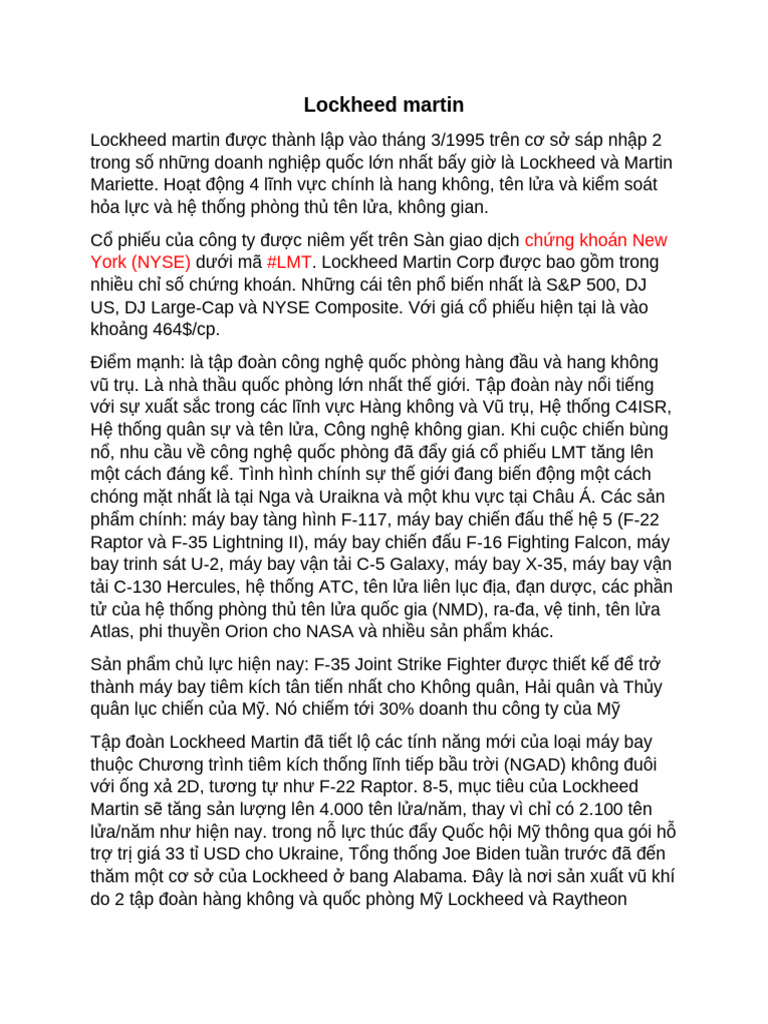 Lockheed martin

Lockheed martin được thành lập vào tháng 3/1995 trên cơ sở sáp nhập 2 trong số những doanh nghiệp quốc lớn nhất bấy giờ là Lockheed và Martin Mariette. Hoạt động 4 lĩnh vực chính là hang không, tên lửa và kiểm soát hỏa lực và hệ thống phòng thủ tên lửa, không gian.

Cổ phiếu của công ty được niêm yết trên Sàn giao dịch chứng khoán New York (NYSE) dưới mã #LMT. Lockheed Martin Corp được bao gồm trong nhiều chỉ số chứng khoán. Những cái tên phổ biến nhất là S&P 500, DJ US, DJ Large-Cap và NYSE Composite. Với giá cổ phiếu hiện tại là vào khoảng 464$/cp.

Điểm mạnh: là tập đoàn công nghệ quốc phòng hàng đầu và hang không vũ trụ. Là nhà thầu quốc phòng lớn nhất thế giới. Tập đoàn này nổi tiếng với sự xuất sắc trong các lĩnh vực Hàng không và Vũ trụ, Hệ thống C4ISR, Hệ thống quân sự và tên lửa, Công nghệ không gian. Khi cuộc chiến bùng nổ, nhu cầu về công nghệ quốc phòng đã đẩy giá cổ phiếu LMT tăng lên một cách đáng kể. Tình hình chính sự thế giới đang biến động một cách chóng mặt nhất là tại Nga và Uraikna và một khu vực tại Châu Á. Các sản phẩm chính: máy bay tàng hình F-117, máy bay chiến đấu thế hệ 5 (F-22 Raptor và F-35 Lightning II), máy bay chiến đấu F-16 Fighting Falcon, máy bay trinh sát U-2, máy bay vận tải C-5 Galaxy, máy bay X-35, máy bay vận tải C-130 Hercules, hệ thống ATC, tên lửa liên lục địa, đạn dược, các phần tử của hệ thống phòng thủ tên lửa quốc gia (NMD), ra-đa, vệ tinh, tên lửa Atlas, phi thuyền Orion cho NASA và nhiều sản phẩm khác.

Sản phẩm chủ lực hiện nay: F-35 Joint Strike Fighter được thiết kế để trở thành máy bay tiêm kích tân tiến nhất cho Không quân, Hải quân và Thủy quân lục chiến của Mỹ. Nó chiếm tới 30% doanh thu công ty của Mỹ

Tập đoàn Lockheed Martin đã tiết lộ các tính năng mới của loại máy bay thuộc Chương trình tiêm kích thống lĩnh tiếp bầu trời (NGAD) không đuôi với ống xả 2D, tương tự như F-22 Raptor. 8-5, mục tiêu của Lockheed Martin sẽ tăng sản lượng lên 4.000 tên lửa/năm, thay vì chỉ có 2.100 tên lửa/năm như hiện nay. trong nỗ lực thúc đẩy Quốc hội Mỹ thông qua gói hỗ trợ trị giá 33 tỉ USD cho Ukraine, Tổng thống Joe Biden tuần trước đã đến thăm một cơ sở của Lockheed ở bang Alabama. Đây là nơi sản xuất vũ khí do 2 tập đoàn hàng không và quốc phòng Mỹ Lockheed và Raytheon